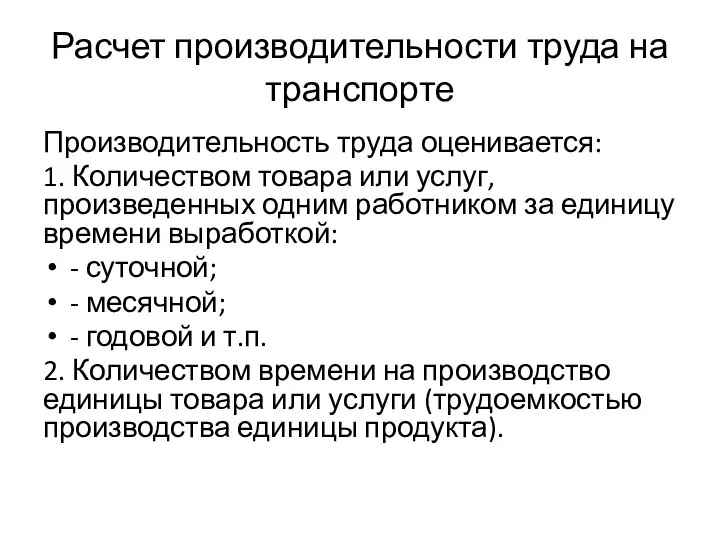 Расчет производительности труда на транспорте

Производительность труда оценивается:

1. Количеством товара или услуг, произведенных одним работником за единицу времени выработкой:

• - суточной;
• - месячной;
• - годовой и т.п.

2. Количеством времени на производство единицы товара или услуги (трудоемкостью производства единицы продукта).